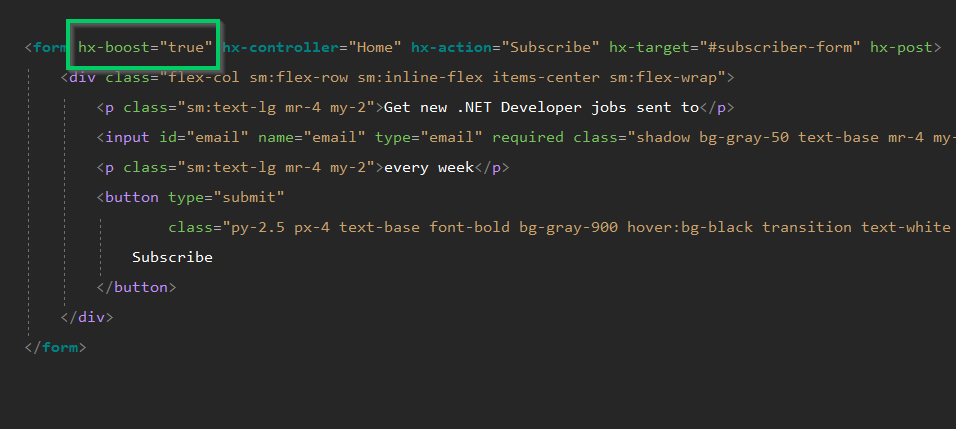 <form hx-boost="true" hx-controller="Home" hx-action="Subscribe" hx-target="#subscriber-form" hx-post>
<div class="flex-col sm:flex-row sm:inline-flex items-center sm:flex-wrap">
<p class="sm:text-lg mr-4 my-2">Get new .NET Developer jobs sent to</p>
<input id="email" name="email" type="email" required class="shadow bg-gray-50 text-base mr-4 my-
<p class="sm:text-lg mr-4 my-2">every week</p>
<button type="submit"
class="py-2.5 px-4 text-base font-bold bg-gray-900 hover:bg-black transition text-white
Subscribe
</button>
</div>
</form>